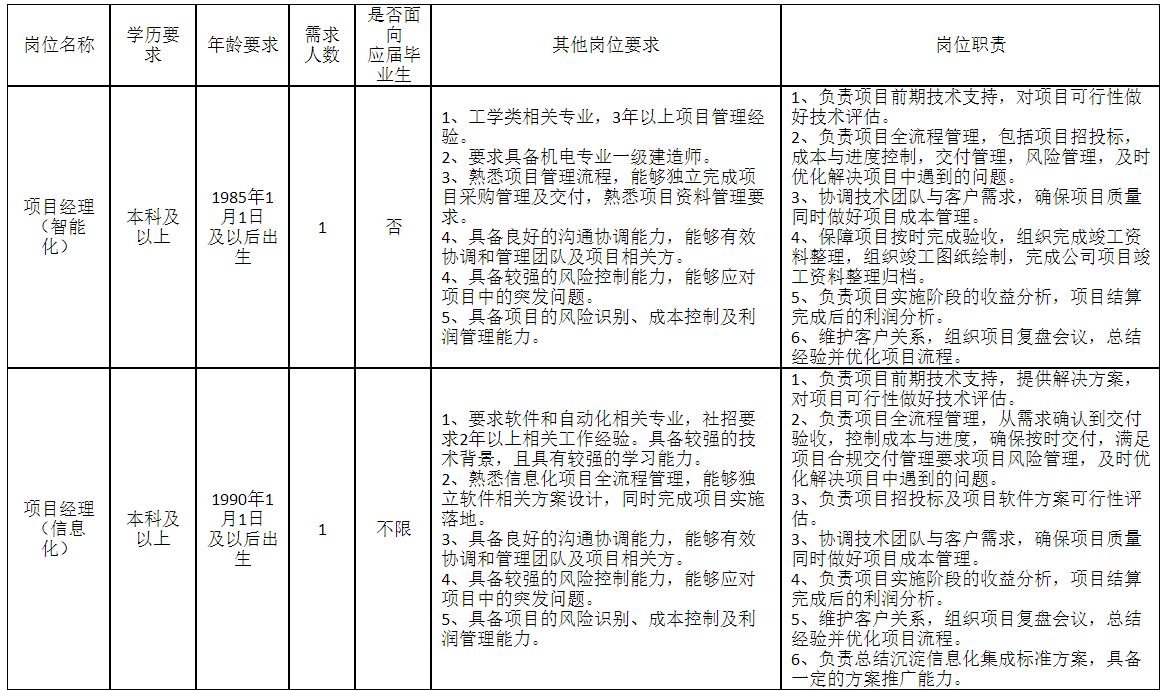 | 岗位名称 | 学历要求 | 年龄要求 | 需求人数 | 是否面向应届毕业生 | 其他岗位要求 | 岗位职责 |
|---|---|---|---|---|---|---|
| 项目经理（智能化） | 本科及以上 | 1985年1月1日及以后出生 | 1 | 否 | 1、工学类相关专业，3年以上项目管理经验。 2、要求具备机电专业一级建造师。 3、熟悉项目管理流程，能够独立完成项目采购管理及交付，熟悉项目资料管理要求。 4、具备良好的沟通协调能力，能够有效协调和管理团队及项目相关方。 4、具备较强的风险控制能力，能够应对项目中的突发问题。 5、具备项目的风险识别、成本控制及利润管理能力。 | 1、负责项目前期技术支持，对项目可行性做好技术评估。 2、负责项目全流程管理，包括项目招投标，成本与进度控制，交付管理，风险管理，及时优化解决项目中遇到的问题。 3、协调技术团队与客户需求，确保项目质量同时做好项目成本管理。 4、保障项目按时完成验收，组织完成竣工资料整理，组织竣工图纸绘制，完成公司项目竣工资料整理归档。 5、负责项目实施阶段的收益分析，项目结算完成后的利润分析。 6、维护客户关系，组织项目复盘会议，总结经验并优化项目流程。 |
| 项目经理（信息化） | 本科及以上 | 1990年1月1日及以后出生 | 1 | 不限 | 1、要求软件和自动化相关专业，社招要求2年以上相关工作经验。具备较强的技术背景，且具有较强的学习能力。 2、熟悉信息化项目全流程管理，能够独立软件相关方案设计，同时完成项目实施落地。 3、具备良好的沟通协调能力，能够有效协调和管理团队及项目相关方。 4、具备较强的风险控制能力，能够应对项目中的突发问题。 5、具备项目的风险识别、成本控制及利润管理能力。 | 1、负责项目前期技术支持，提供解决方案，对项目可行性做好技术评估。 2、负责项目全流程管理，从需求确认到交付验收，控制成本与进度，确保按时交付，满足项目合规交付管理要求项目风险管理，及时优化解决项目中遇到的问题。 3、负责项目招投标及项目软件方案可行性评估。 3、协调技术团队与客户需求，确保项目质量同时做好项目成本管理。 4、负责项目实施阶段的收益分析，项目结算完成后的利润分析。 5、维护客户关系，组织项目复盘会议，总结经验并优化项目流程。 6、负责总结沉淀信息化集成标准方案，具备一定的方案推广能力。 |